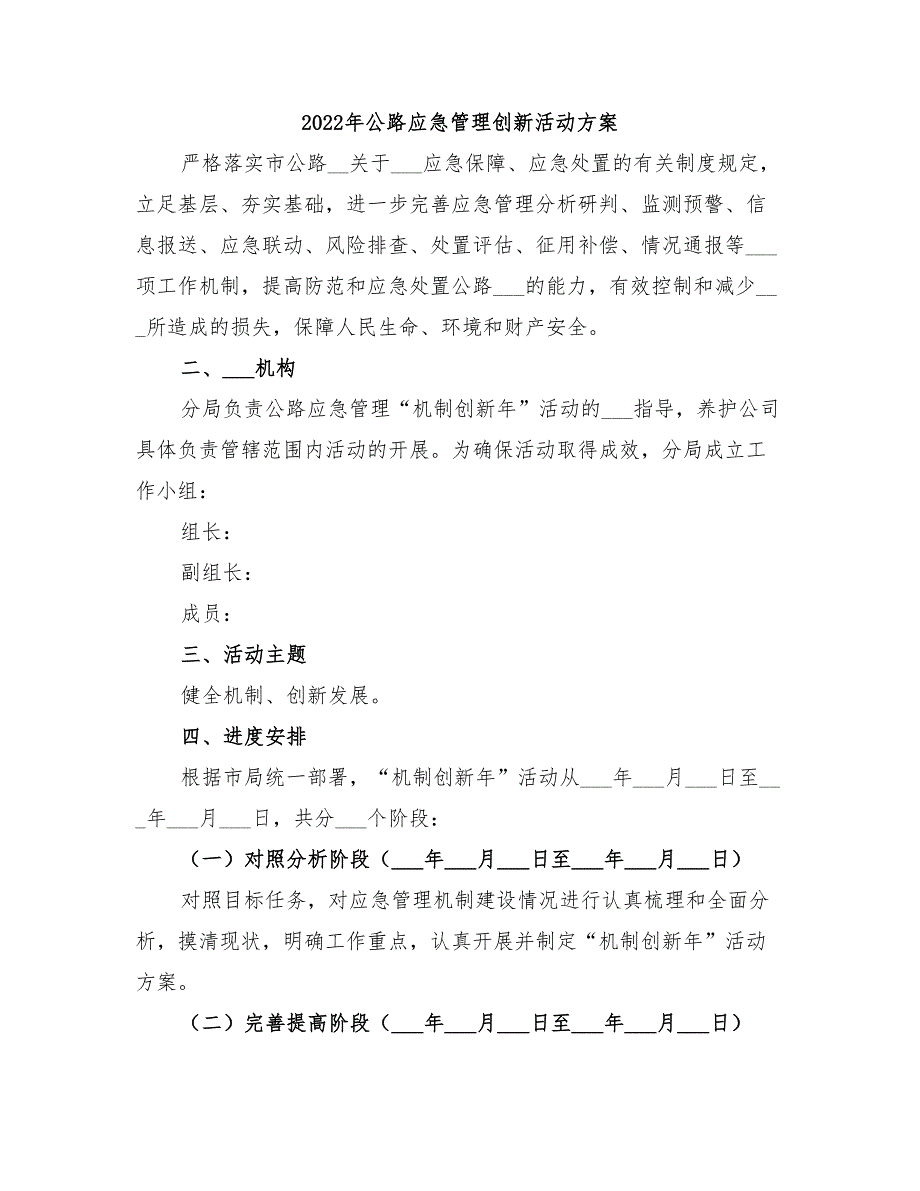 2022年公路应急管理创新活动方案

严格落实市公路__关于___应急保障、应急处置的有关制度规定，立足基层、夯实基础，进一步完善应急管理分析研判、监测预警、信息报送、应急联动、风险排查、处置评估、征用补偿、情况通报等___项工作机制，提高防范和应急处置公路___的能力，有效控制和减少___所造成的损失，保障人民生命、环境和财产安全。

二、___机构

分局负责公路应急管理“机制创新年”活动的___指导，养护公司具体负责管辖范围内活动的开展。为确保活动取得成效，分局成立工作小组：

组长：

副组长：

成员：

三、活动主题

健全机制、创新发展。

四、进度安排

根据市局统一部署，“机制创新年”活动从___年___月___日至___年___月___日，共分___个阶段：

（一）对照分析阶段（___年___月___日至___年___月___日）

对照目标任务，对应急管理机制建设情况进行认真梳理和全面分析，摸清现状，明确工作重点，认真开展并制定“机制创新年”活动方案。

（二）完善提高阶段（___年___月___日至___年___月___日）